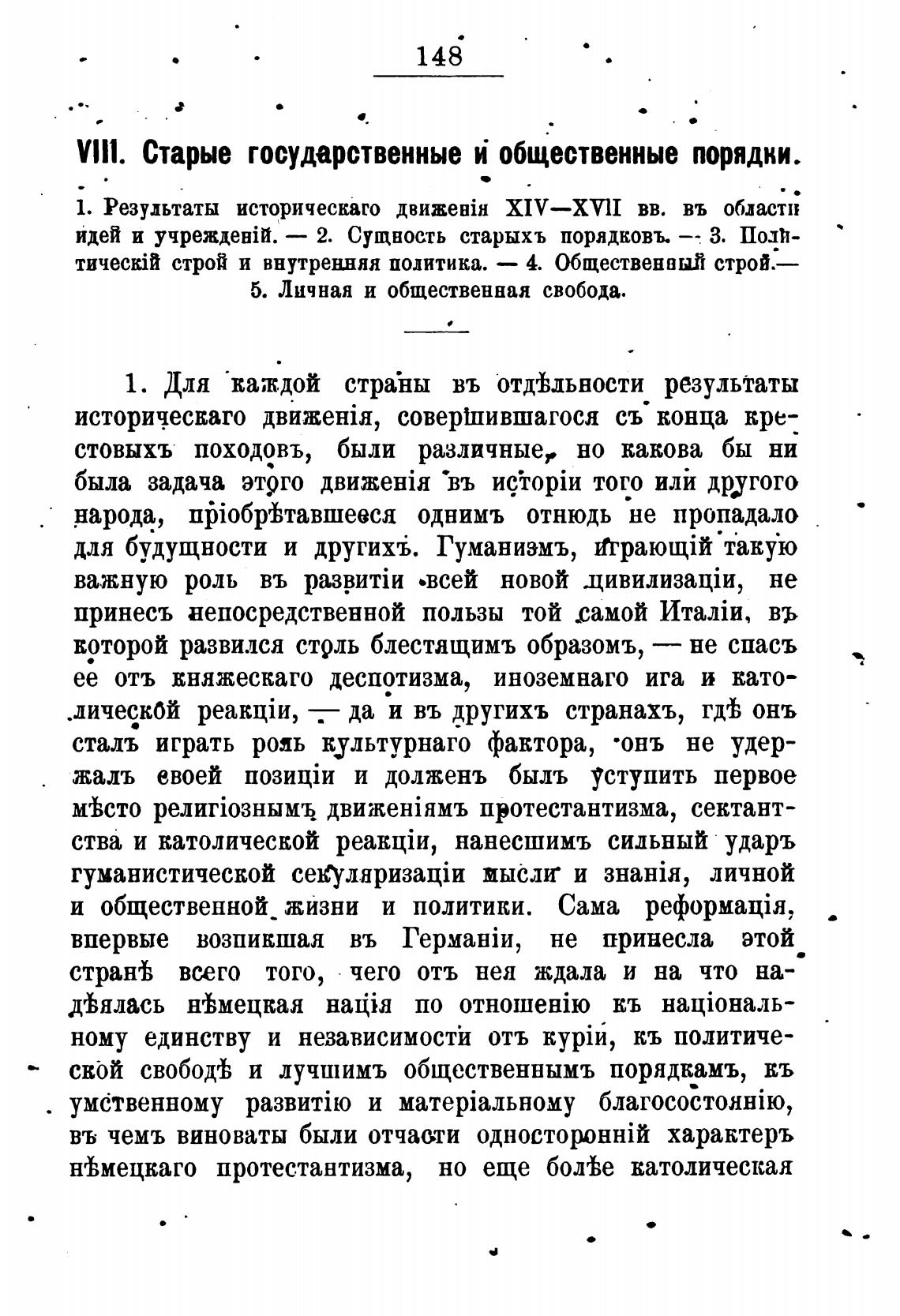 148

VIII. Старые государственные и общественные порядки.

1. Результаты историческаго движенія XIV—XVII вв. въ области идей и учрежденій. — 2. Сущность старыхъ порядковъ. — 3. Политическій строй и внутренняя политика. — 4. Общественный строй.— 5. Личная и общественная свобода.

1. Для каждой страны въ отдѣльности результаты историческаго движенія, совершившагося съ конца крестовыхъ походовъ, были различные, но какова бы ни была задача этого движенія въ исторіи того или другого народа, пріобрѣтавшееся однимъ отнюдь не пропадало для будущности и другихъ. Гуманизмъ, играющій такую важную роль въ развитіи всей новой цивилизаціи, не принесъ непосредственной пользы той самой Италіи, въ которой развился столь блестящимъ образомъ, — не спасъ ее отъ княжескаго деспотизма, иноземнаго ига и католической реакціи, — да и въ другихъ странахъ, гдѣ онъ сталъ играть роль культурнаго фактора, онъ не удержалъ своей позиціи и долженъ былъ уступить первое мѣсто религіознымъ движеніямъ протестантизма, сектантства и католической реакціи, нанесшимъ сильный ударъ гуманистической секуляризаціи мысли и знанія, личной и общественной жизни и политики. Сама реформація, впервые возникшая въ Германіи, не принесла этой странѣ всего того, чего отъ нея ждала и на что надѣялась нѣмецкая нація по отношенію къ національному единству и независимости отъ куріи, къ политической свободѣ и лучшимъ общественнымъ порядкамъ, къ умственному развитію и матеріальному благосостоянію, въ чемъ виноваты были отчасти односторонній характеръ нѣмецкаго протестантизма, но еще болѣе католическая